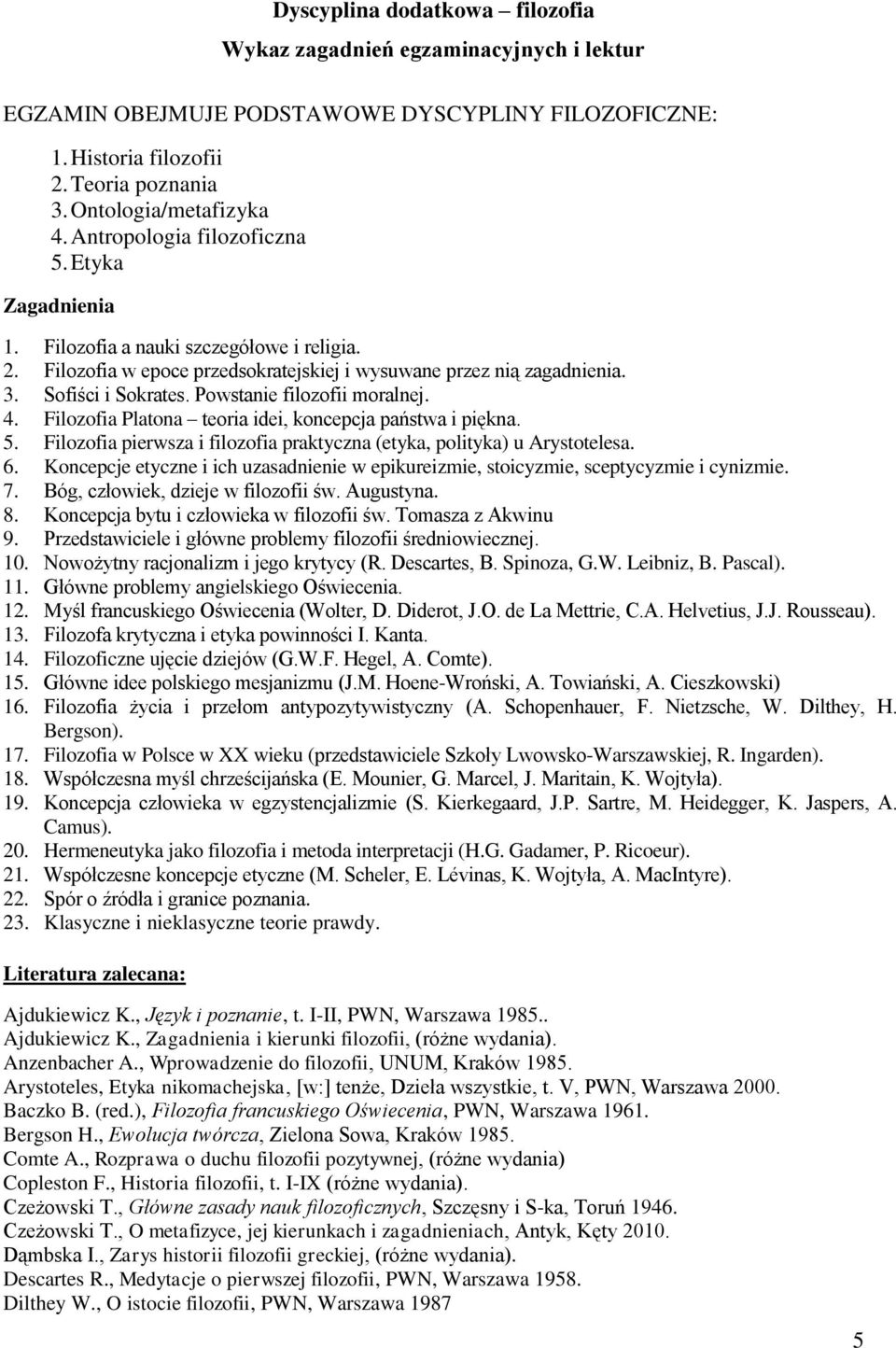 Dyscyplina dodatkowa – filozofia

Wykaz zagadnień egzaminacyjnych i lektur

EGZAMIN OBEJMUJE PODSTAWOWE DYSCYPLINY FILOZOFICZNE:

1. Historia filozofii
2. Teoria poznania
3. Ontologia/metafizyka
4. Antropologia filozoficzna
5. Etyka

Zagadnienia

1. Filozofia a nauki szczegółowe i religia.
2. Filozofia w epoce przedsokratejskiej i wysuwane przez nią zagadnienia.
3. Sofiści i Sokrates. Powstanie filozofii moralnej.
4. Filozofia Platona – teoria idei, koncepcja państwa i piękna.
5. Filozofia pierwsza i filozofia praktyczna (etyka, polityka) u Arystotelesa.
6. Koncepcje etyczne i ich uzasadnienie w epikureizmie, stoicyzmie, sceptycyzmie i cynizmie.
7. Bóg, człowiek, dzieje w filozofii św. Augustyna.
8. Koncepcja bytu i człowieka w filozofii św. Tomasza z Akwinu
9. Przedstawiciele i główne problemy filozofii średniowiecznej.
10. Nowożytny racjonalizm i jego krytycy (R. Descartes, B. Spinoza, G.W. Leibniz, B. Pascal).
11. Główne problemy angielskiego Oświecenia.
12. Myśl francuskiego Oświecenia (Wolter, D. Diderot, J.O. de La Mettrie, C.A. Helvetius, J.J. Rousseau).
13. Filozofa krytyczna i etyka powinności I. Kanta.
14. Filozoficzne ujęcie dziejów (G.W.F. Hegel, A. Comte).
15. Główne idee polskiego mesjanizmu (J.M. Hoene-Wroński, A. Towiański, A. Cieszkowski)
16. Filozofia życia i przełom antypozytywistyczny (A. Schopenhauer, F. Nietzsche, W. Dilthey, H. Bergson).
17. Filozofia w Polsce w XX wieku (przedstawiciele Szkoły Lwowsko-Warszawskiej, R. Ingarden).
18. Współczesna myśl chrześcijańska (E. Mounier, G. Marcel, J. Maritain, K. Wojtyła).
19. Koncepcja człowieka w egzystencjalizmie (S. Kierkegaard, J.P. Sartre, M. Heidegger, K. Jaspers, A. Camus).
20. Hermeneutyka jako filozofia i metoda interpretacji (H.G. Gadamer, P. Ricoeur).
21. Współczesne koncepcje etyczne (M. Scheler, E. Lévinas, K. Wojtyła, A. MacIntyre).
22. Spór o źródła i granice poznania.
23. Klasyczne i nieklasyczne teorie prawdy.

Literatura zalecana:

Ajdukiewicz K., Język i poznanie, t. I-II, PWN, Warszawa 1985..
Ajdukiewicz K., Zagadnienia i kierunki filozofii, (różne wydania).
Anzenbacher A., Wprowadzenie do filozofii, UNUM, Kraków 1985.
Arystoteles, Etyka nikomachejska, [w:] tenże, Dzieła wszystkie, t. V, PWN, Warszawa 2000.
Baczko B. (red.), Filozofia francuskiego Oświecenia, PWN, Warszawa 1961.
Bergson H., Ewolucja twórcza, Zielona Sowa, Kraków 1985.
Comte A., Rozprawa o duchu filozofii pozytywnej, (różne wydania)
Copleston F., Historia filozofii, t. I-IX (różne wydania).
Czeżowski T., Główne zasady nauk filozoficznych, Szczęsny i S-ka, Toruń 1946.
Czeżowski T., O metafizyce, jej kierunkach i zagadnieniach, Antyk, Kęty 2010.
Dąmbska I., Zarys historii filozofii greckiej, (różne wydania).
Descartes R., Medytacje o pierwszej filozofii, PWN, Warszawa 1958.
Dilthey W., O istocie filozofii, PWN, Warszawa 1987

5